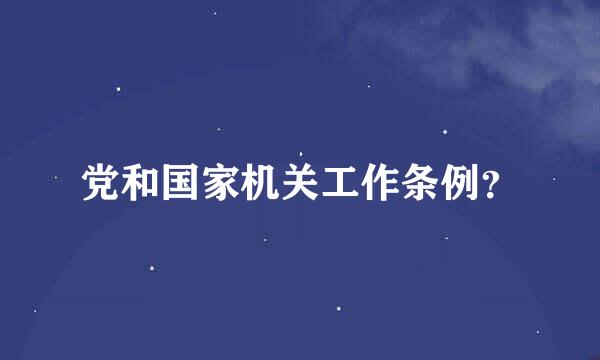 党和国家机关工作条例?